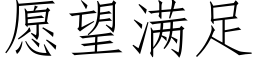 愿望满足